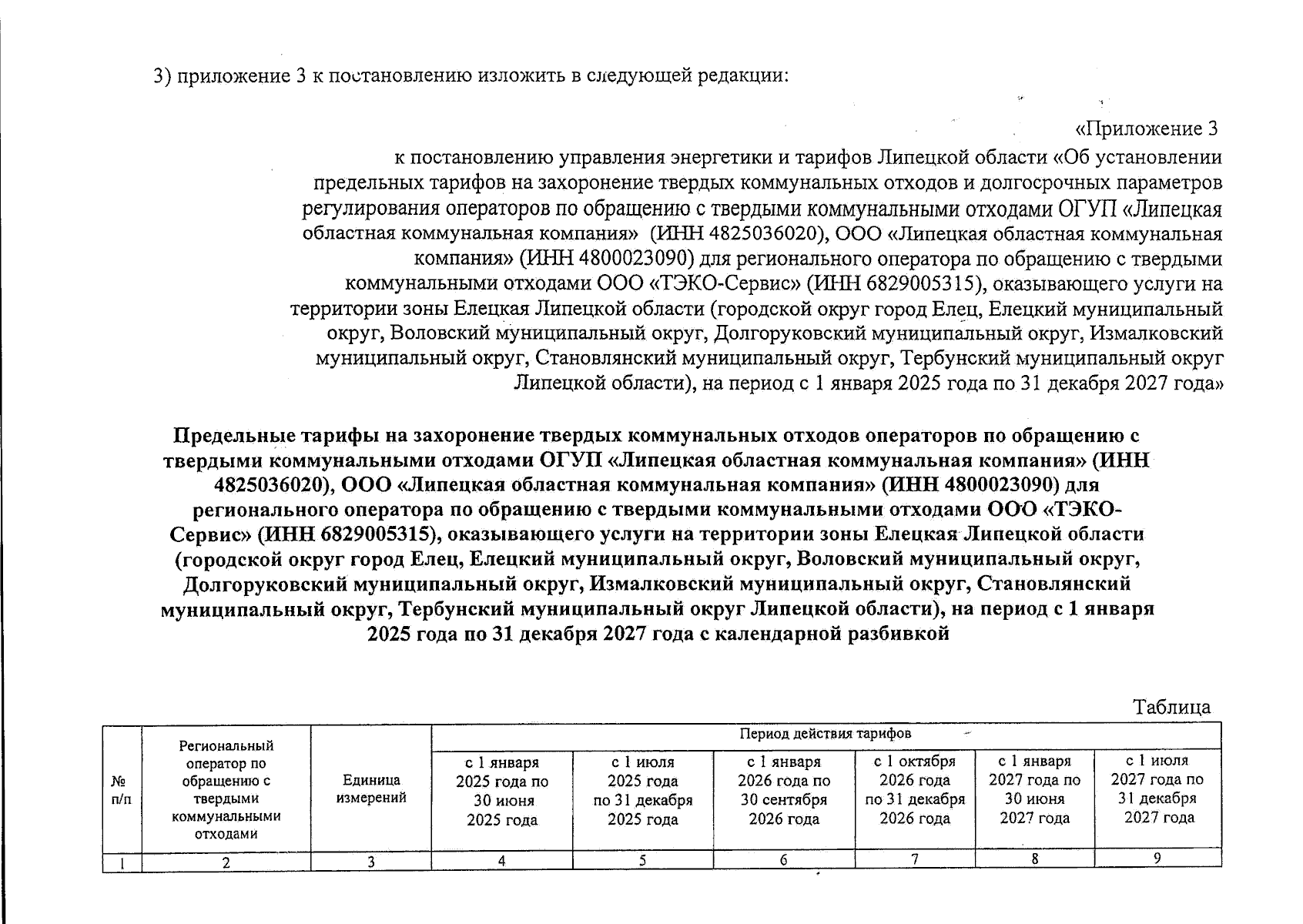 3) приложение 3 к постановлению изложить в следующей редакции:

«Приложение 3

к постановлению управления энергетики и тарифов Липецкой области «Об установлении предельных тарифов на захоронение твердых коммунальных отходов и долгосрочных параметров регулирования операторов по обращению с твердыми коммунальными отходами ОГУП «Липецкая областная коммунальная компания» (ИНН 4825036020), ООО «Липецкая областная коммунальная компания» (ИНН 4800023090) для регионального оператора по обращению с твердыми коммунальными отходами ООО «ТЭКО-Сервис» (ИНН 6829005315), оказывающего услуги на территории зоны Елецкая Липецкой области (городской округ город Елец, Елецкий муниципальный округ, Воловский муниципальный округ, Долгоруковский муниципальный округ, Измалковский муниципальный округ, Становлянский муниципальный округ, Тербунский муниципальный округ Липецкой области), на период с 1 января 2025 года по 31 декабря 2027 года»

Предельные тарифы на захоронение твердых коммунальных отходов операторов по обращению с твердыми коммунальными отходами ОГУП «Липецкая областная коммунальная компания» (ИНН 4825036020), ООО «Липецкая областная коммунальная компания» (ИНН 4800023090) для регионального оператора по обращению с твердыми коммунальными отходами ООО «ТЭКО-Сервис» (ИНН 6829005315), оказывающего услуги на территории зоны Елецкая Липецкой области (городской округ город Елец, Елецкий муниципальный округ, Воловский муниципальный округ, Долгоруковский муниципальный округ, Измалковский муниципальный округ, Становлянский муниципальный округ, Тербунский муниципальный округ Липецкой области), на период с 1 января 2025 года по 31 декабря 2027 года с календарной разбивкой

Таблица

| № п/п | Региональный оператор по обращению с твердыми коммунальными отходами | Единица измерений | Период действия тарифов | | | | | |
|---|---|---|---|---|---|---|---|---|
| | | | с 1 января 2025 года по 30 июня 2025 года | с 1 июля 2025 года по 31 декабря 2025 года | с 1 января 2026 года по 30 сентября 2026 года | с 1 октября 2026 года по 31 декабря 2026 года | с 1 января 2027 года по 30 июня 2027 года | с 1 июля 2027 года по 31 декабря 2027 года |
| 1 | 2 | 3 | 4 | 5 | 6 | 7 | 8 | 9 |